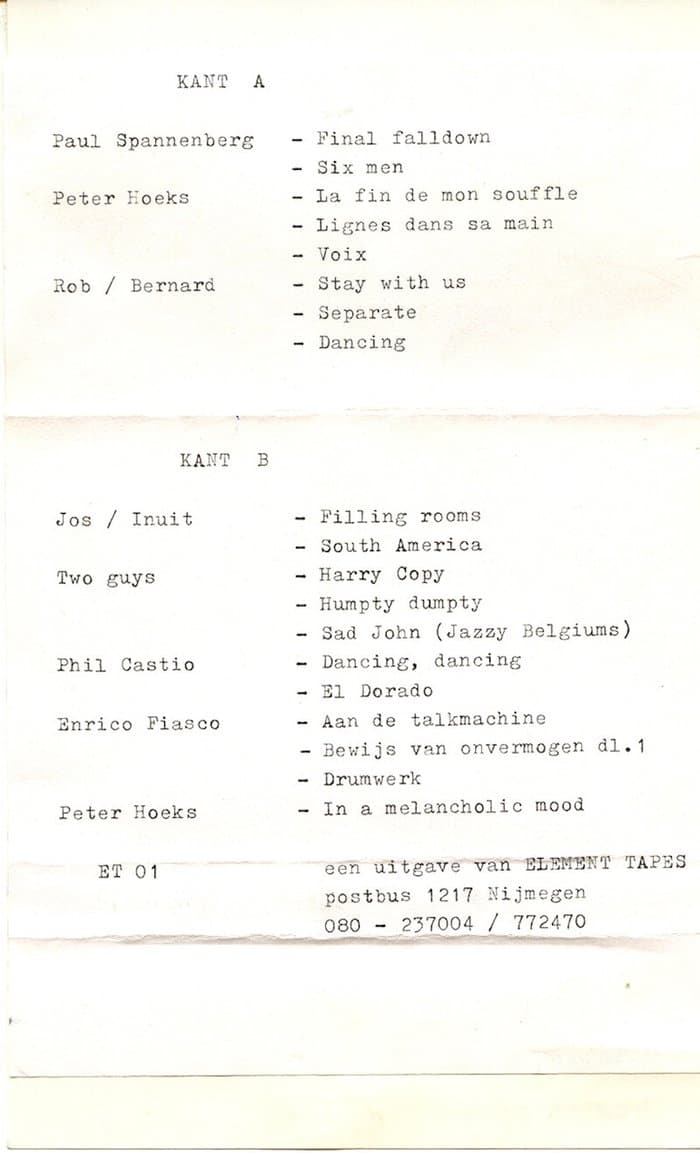 KANT A

Paul Spannenberg - Final falldown
- Six men
Peter Hoeks - La fin de mon souffle
- Lignes dans sa main
- Voix
Rob / Bernard - Stay with us
- Separate
- Dancing

KANT B

Jos / Inuit - Filling rooms
- South America
Two guys - Harry Copy
- Humpty dumpty
- Sad John (Jazzy Belgiums)
Phil Castio - Dancing, dancing
- El Dorado
Enrico Fiasco - Aan de talkmachine
- Bewijs van onvermogen dl.1
- Drumwerk
Peter Hoeks - In a melancholic mood

ET 01 een uitgave van ELEMENT TAPES
postbus 1217 Nijmegen
080 - 237004 / 772470